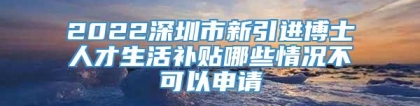 2022深圳市新引进博士人才生活补贴哪些情况不可以申请